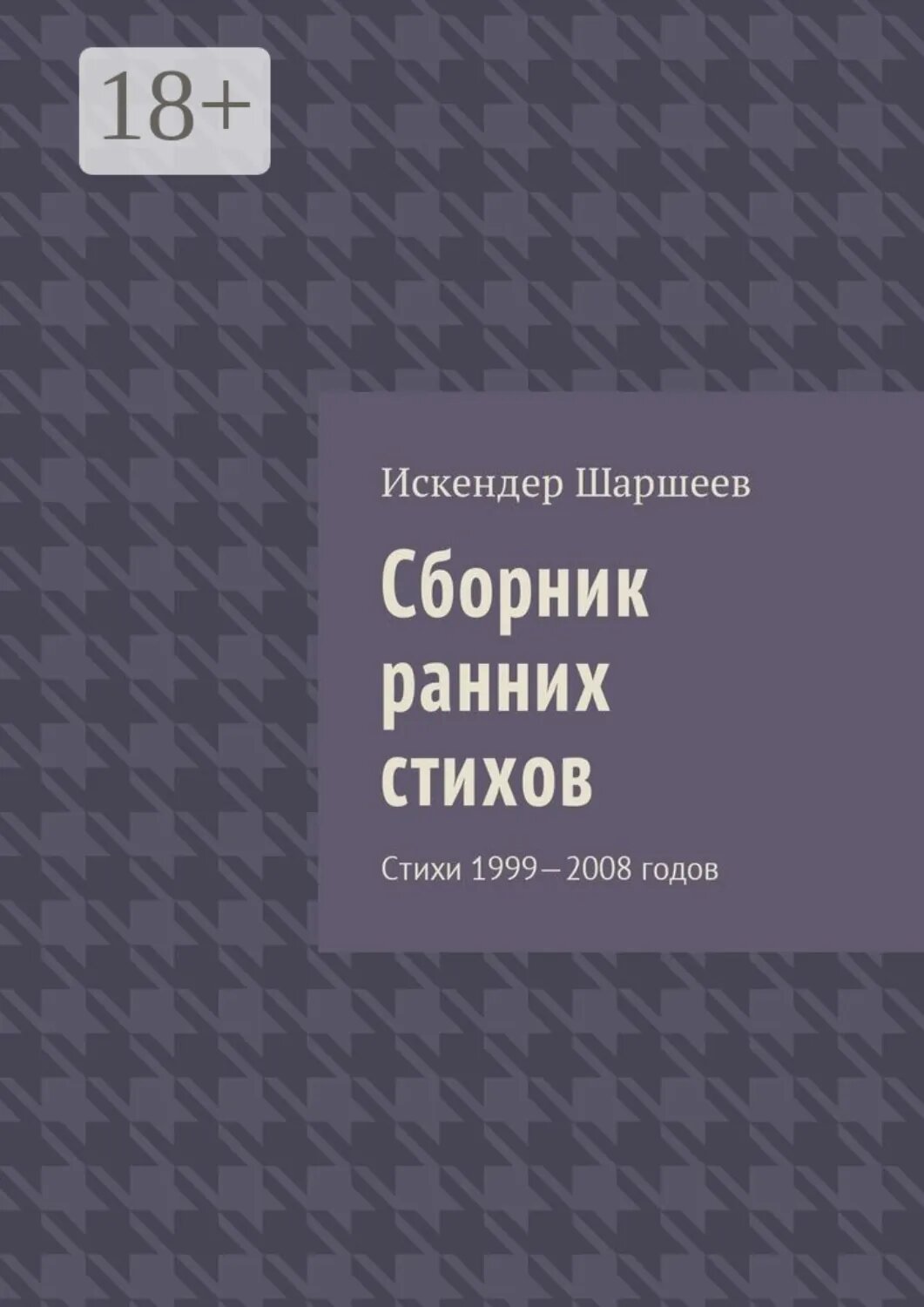 18+

Искендер Шаршеев

Сборник ранних стихов

Стихи 1999—2008 годов